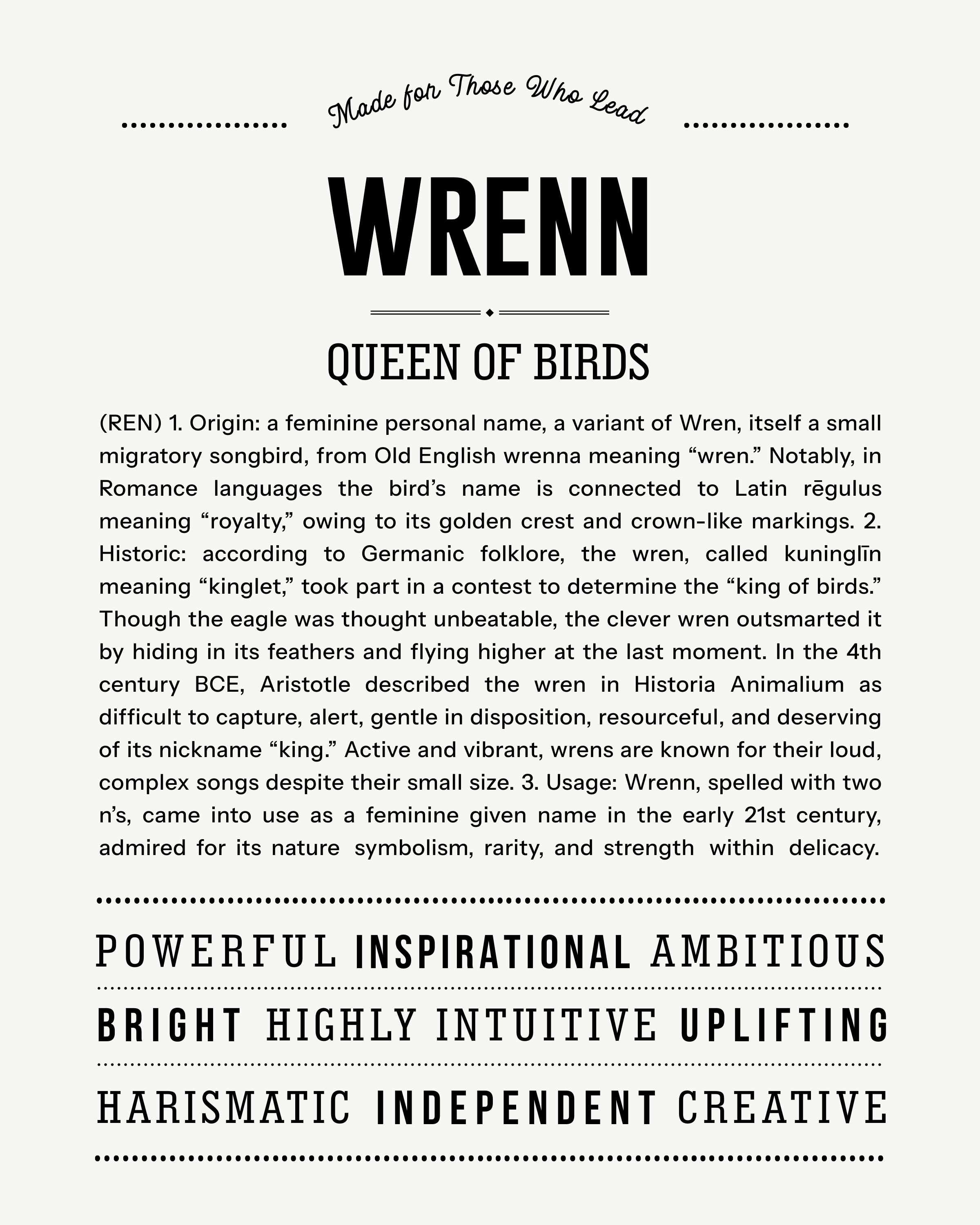 Made for Those Who Lead

WRENN

QUEEN OF BIRDS

(REN) 1. Origin: a feminine personal name, a variant of Wren, itself a small migratory songbird, from Old English wrenna meaning "wren." Notably, in Romance languages the bird's name is connected to Latin rēgulus meaning "royalty," owing to its golden crest and crown-like markings. 2. Historic: according to Germanic folklore, the wren, called kuninglīn meaning "kinglet," took part in a contest to determine the "king of birds." Though the eagle was thought unbeatable, the clever wren outsmarted it by hiding in its feathers and flying higher at the last moment. In the 4th century BCE, Aristotle described the wren in Historia Animalium as difficult to capture, alert, gentle in disposition, resourceful, and deserving of its nickname "king." Active and vibrant, wrens are known for their loud, complex songs despite their small size. 3. Usage: Wrenn, spelled with two n's, came into use as a feminine given name in the early 21st century, admired for its nature symbolism, rarity, and strength within delicacy.

POWERFUL INSPIRATIONAL AMBITIOUS

BRIGHT HIGHLY INTUITIVE UPLIFTING

HARISMATIC INDEPENDENT CREATIVE